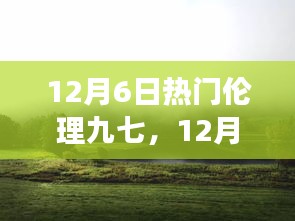 12月6日热门伦理九七，12月